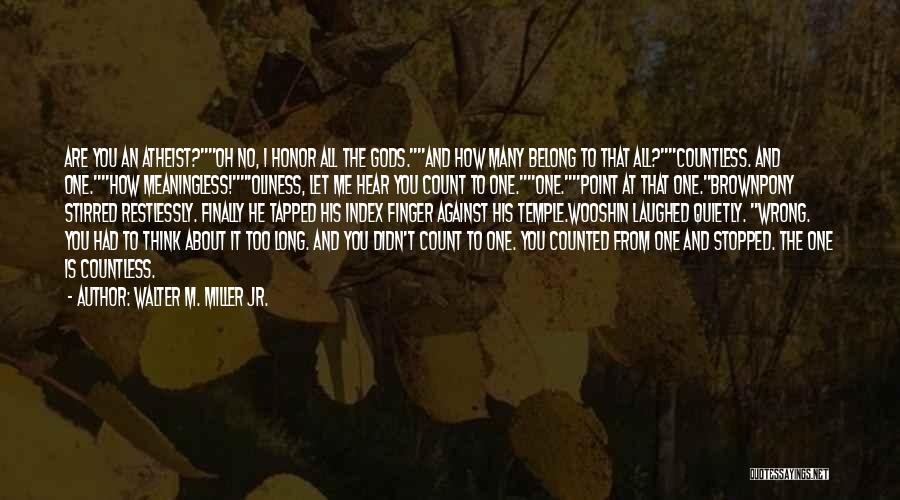 ARE YOU AN ATHEIST?""OH NO, I HONOR ALL THE GODS.""AND HOW MANY BELONG TO THAT ALL?""COUNTLESS. AND ONE.""HOW MEANINGLESS!""OLINESS, LET ME HEAR YOU COUNT TO ONE.""ONE.""POINT AT THAT ONE."BROWNPONY STIRRED RESTLESSLY. FINALLY HE TAPPED HIS INDEX FINGER AGAINST HIS TEMPLE.WOOSHIN LAUGHED QUIETLY. "WRONG. YOU HAD TO THINK ABOUT IT TOO LONG. AND YOU DIDN'T COUNT TO ONE. YOU COUNTED FROM ONE AND STOPPED. THE ONE IS COUNTLESS.

- AUTHOR: WALTER M. MILLER JR.

QUOTESSAYINGS.NET